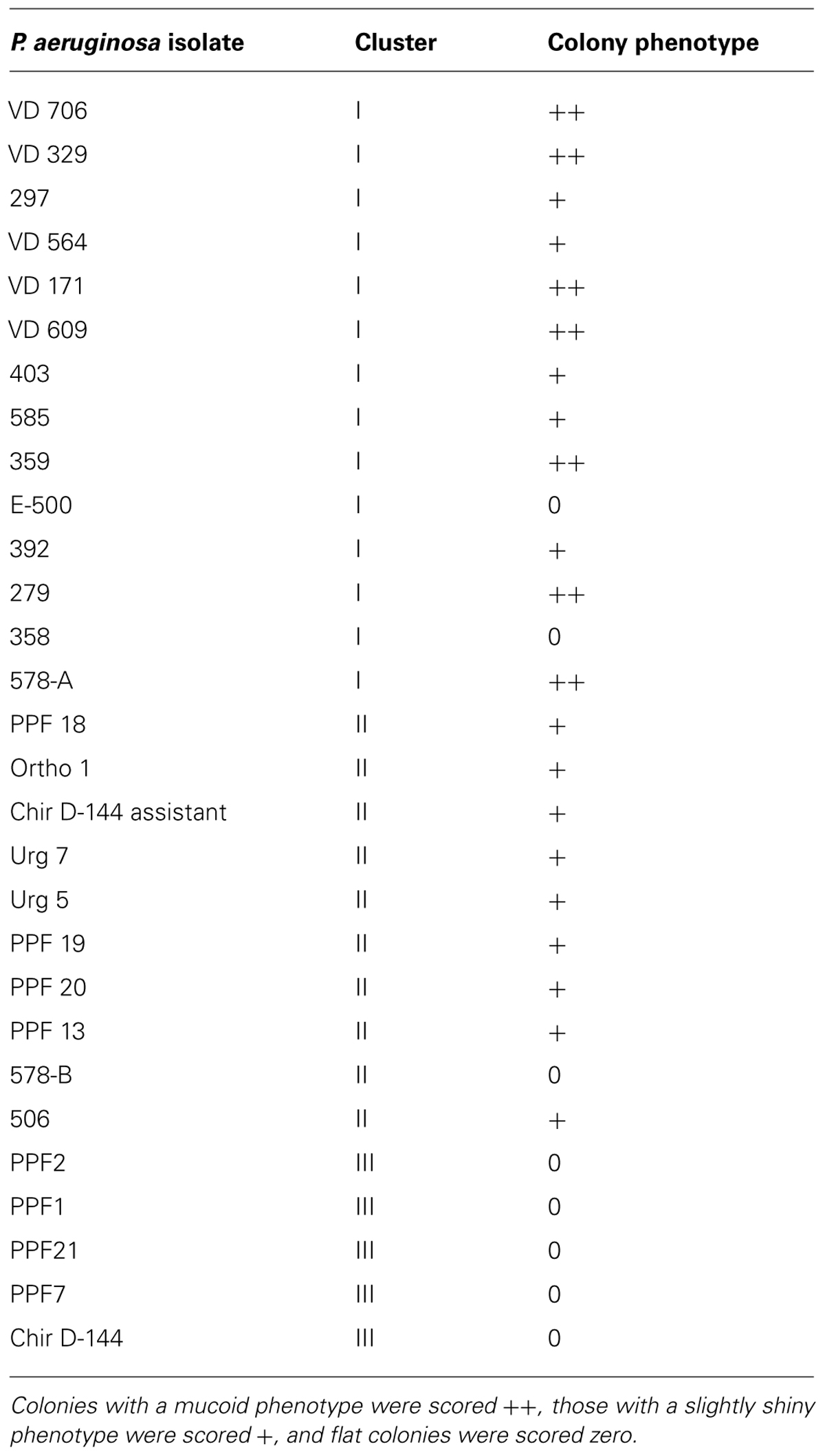 | P. aeruginosa isolate | Cluster | Colony phenotype |
|---|---|---|
| VD 706 | I | ++ |
| VD 329 | I | ++ |
| 297 | I | + |
| VD 564 | I | + |
| VD 171 | I | ++ |
| VD 609 | I | ++ |
| 403 | I | + |
| 585 | I | + |
| 359 | I | ++ |
| E-500 | I | 0 |
| 392 | I | + |
| 279 | I | ++ |
| 358 | I | 0 |
| 578-A | I | ++ |
| PPF 18 | II | + |
| Ortho 1 | II | + |
| Chir D-144 assistant | II | + |
| Urg 7 | II | + |
| Urg 5 | II | + |
| PPF 19 | II | + |
| PPF 20 | II | + |
| PPF 13 | II | + |
| 578-B | II | 0 |
| 506 | II | + |
| PPF2 | III | 0 |
| PPF1 | III | 0 |
| PPF21 | III | 0 |
| PPF7 | III | 0 |
| Chir D-144 | III | 0 |

Colonies with a mucoid phenotype were scored ++, those with a slightly shiny phenotype were scored +, and flat colonies were scored zero.